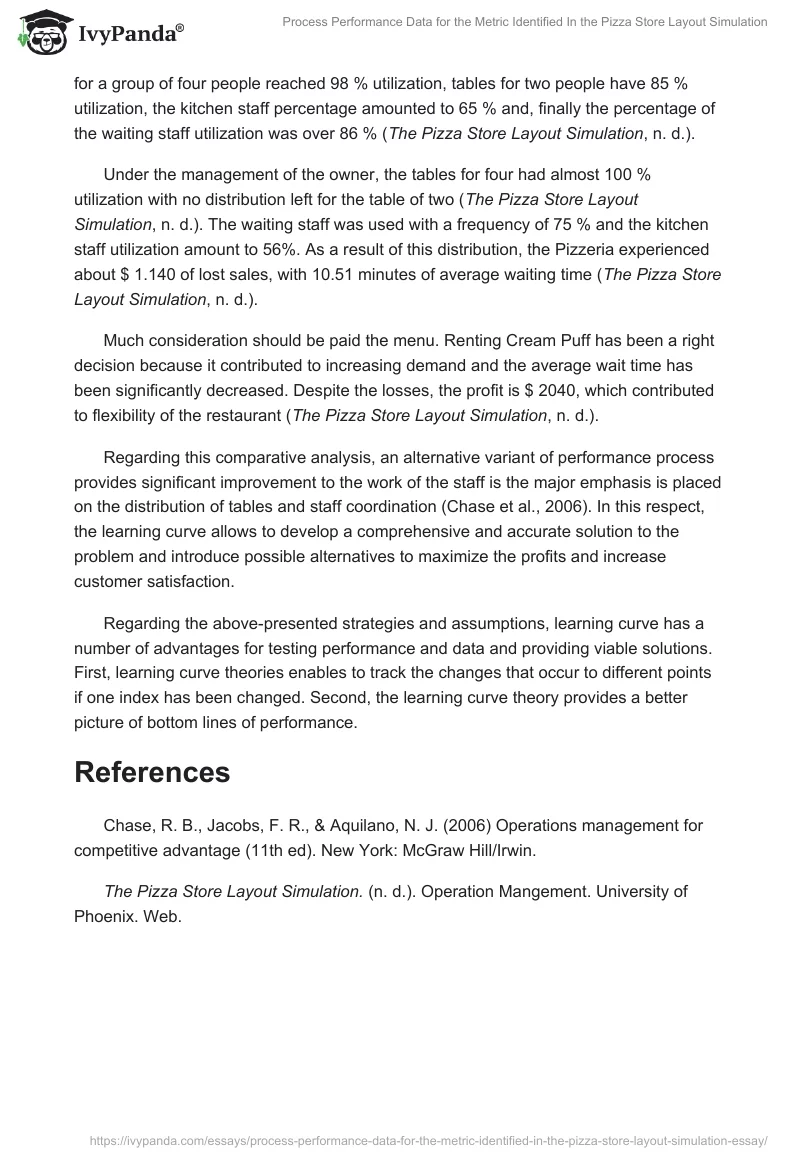 IvyPanda®

Process Performance Data for the Metric Identified In the Pizza Store Layout Simulation

for a group of four people reached 98 % utilization, tables for two people have 85 % utilization, the kitchen staff percentage amounted to 65 % and, finally the percentage of the waiting staff utilization was over 86 % (The Pizza Store Layout Simulation, n. d.).

Under the management of the owner, the tables for four had almost 100 % utilization with no distribution left for the table of two (The Pizza Store Layout Simulation, n. d.). The waiting staff was used with a frequency of 75 % and the kitchen staff utilization amount to 56%. As a result of this distribution, the Pizzeria experienced about $ 1.140 of lost sales, with 10.51 minutes of average waiting time (The Pizza Store Layout Simulation, n. d.).

Much consideration should be paid the menu. Renting Cream Puff has been a right decision because it contributed to increasing demand and the average wait time has been significantly decreased. Despite the losses, the profit is $ 2040, which contributed to flexibility of the restaurant (The Pizza Store Layout Simulation, n. d.).

Regarding this comparative analysis, an alternative variant of performance process provides significant improvement to the work of the staff is the major emphasis is placed on the distribution of tables and staff coordination (Chase et al., 2006). In this respect, the learning curve allows to develop a comprehensive and accurate solution to the problem and introduce possible alternatives to maximize the profits and increase customer satisfaction.

Regarding the above-presented strategies and assumptions, learning curve has a number of advantages for testing performance and data and providing viable solutions. First, learning curve theories enables to track the changes that occur to different points if one index has been changed. Second, the learning curve theory provides a better picture of bottom lines of performance.

References

Chase, R. B., Jacobs, F. R., & Aquilano, N. J. (2006) Operations management for competitive advantage (11th ed). New York: McGraw Hill/Irwin.

The Pizza Store Layout Simulation. (n. d.). Operation Mangement. University of Phoenix. Web.

https://ivypanda.com/essays/process-performance-data-for-the-metric-identified-in-the-pizza-store-layout-simulation-essay/